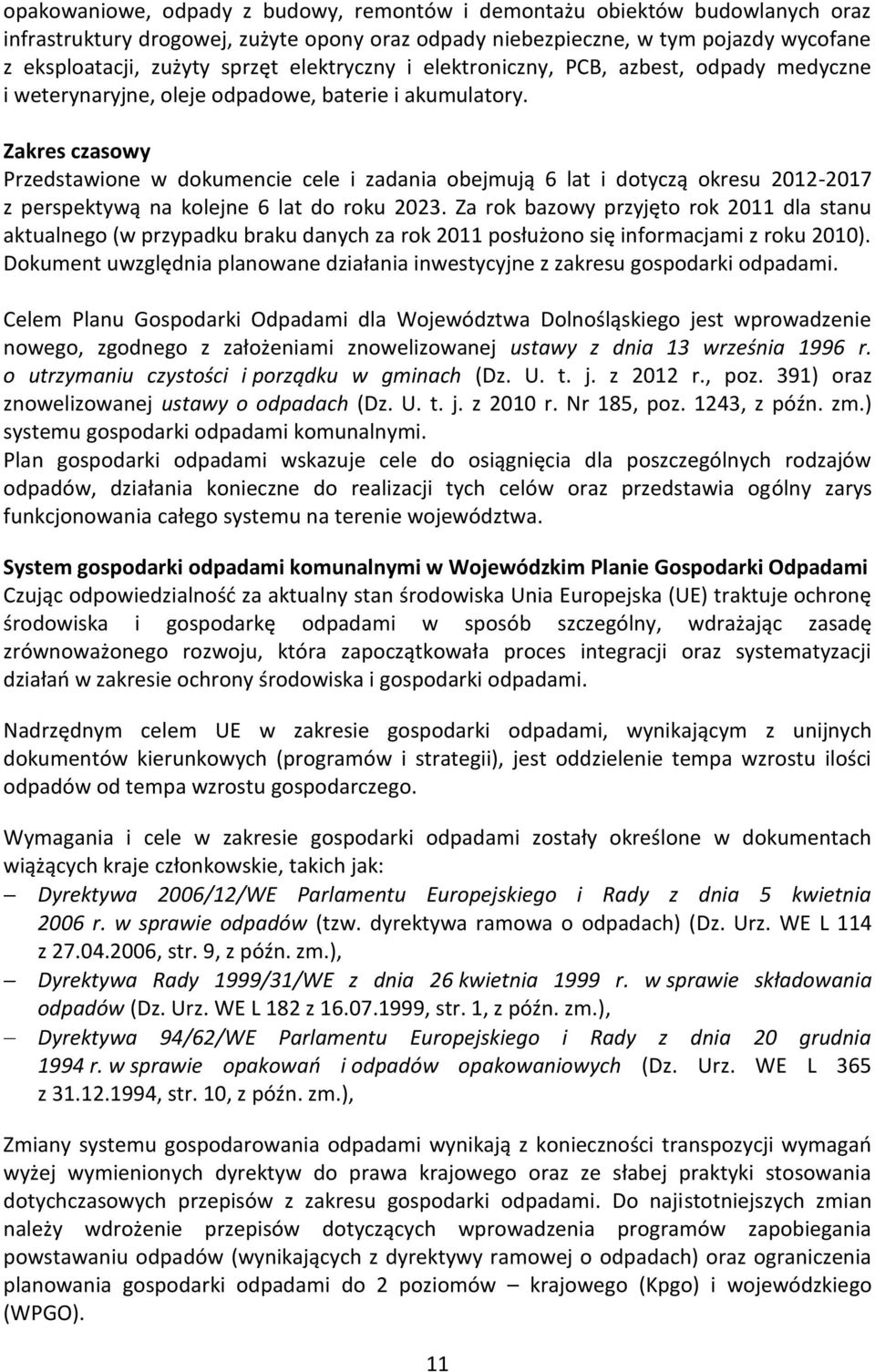 opakowaniowe, odpady z budowy, remontów i demontażu obiektów budowlanych oraz infrastruktury drogowej, zużyte opony oraz odpady niebezpieczne, w tym pojazdy wycofane z eksploatacji, zużyty sprzęt elektryczny i elektroniczny, PCB, azbest, odpady medyczne i weterynaryjne, oleje odpadowe, baterie i akumulatory.

Zakres czasowy
Przedstawione w dokumencie cele i zadania obejmują 6 lat i dotyczą okresu 2012-2017 z perspektywą na kolejne 6 lat do roku 2023. Za rok bazowy przyjęto rok 2011 dla stanu aktualnego (w przypadku braku danych za rok 2011 posłużono się informacjami z roku 2010). Dokument uwzględnia planowane działania inwestycyjne z zakresu gospodarki odpadami.

Celem Planu Gospodarki Odpadami dla Województwa Dolnośląskiego jest wprowadzenie nowego, zgodnego z założeniami znowelizowanej ustawy z dnia 13 września 1996 r. o utrzymaniu czystości i porządku w gminach (Dz. U. t. j. z 2012 r., poz. 391) oraz znowelizowanej ustawy o odpadach (Dz. U. t. j. z 2010 r. Nr 185, poz. 1243, z późn. zm.) systemu gospodarki odpadami komunalnymi.
Plan gospodarki odpadami wskazuje cele do osiągnięcia dla poszczególnych rodzajów odpadów, działania konieczne do realizacji tych celów oraz przedstawia ogólny zarys funkcjonowania całego systemu na terenie województwa.

System gospodarki odpadami komunalnymi w Wojewódzkim Planie Gospodarki Odpadami
Czując odpowiedzialność za aktualny stan środowiska Unia Europejska (UE) traktuje ochronę środowiska i gospodarkę odpadami w sposób szczególny, wdrażając zasadę zrównoważonego rozwoju, która zapoczątkowała proces integracji oraz systematyzacji działań w zakresie ochrony środowiska i gospodarki odpadami.

Nadrzędnym celem UE w zakresie gospodarki odpadami, wynikającym z unijnych dokumentów kierunkowych (programów i strategii), jest oddzielenie tempa wzrostu ilości odpadów od tempa wzrostu gospodarczego.

Wymagania i cele w zakresie gospodarki odpadami zostały określone w dokumentach wiążących kraje członkowskie, takich jak:
– Dyrektywa 2006/12/WE Parlamentu Europejskiego i Rady z dnia 5 kwietnia 2006 r. w sprawie odpadów (tzw. dyrektywa ramowa o odpadach) (Dz. Urz. WE L 114 z 27.04.2006, str. 9, z późn. zm.),
– Dyrektywa Rady 1999/31/WE z dnia 26 kwietnia 1999 r. w sprawie składowania odpadów (Dz. Urz. WE L 182 z 16.07.1999, str. 1, z późn. zm.),
– Dyrektywa 94/62/WE Parlamentu Europejskiego i Rady z dnia 20 grudnia 1994 r. w sprawie opakowań i odpadów opakowaniowych (Dz. Urz. WE L 365 z 31.12.1994, str. 10, z późn. zm.),

Zmiany systemu gospodarowania odpadami wynikają z konieczności transpozycji wymagań wyżej wymienionych dyrektyw do prawa krajowego oraz ze słabej praktyki stosowania dotychczasowych przepisów z zakresu gospodarki odpadami. Do najistotniejszych zmian należy wdrożenie przepisów dotyczących wprowadzenia programów zapobiegania powstawaniu odpadów (wynikających z dyrektywy ramowej o odpadach) oraz ograniczenia planowania gospodarki odpadami do 2 poziomów – krajowego (Kpgo) i wojewódzkiego (WPGO).

11